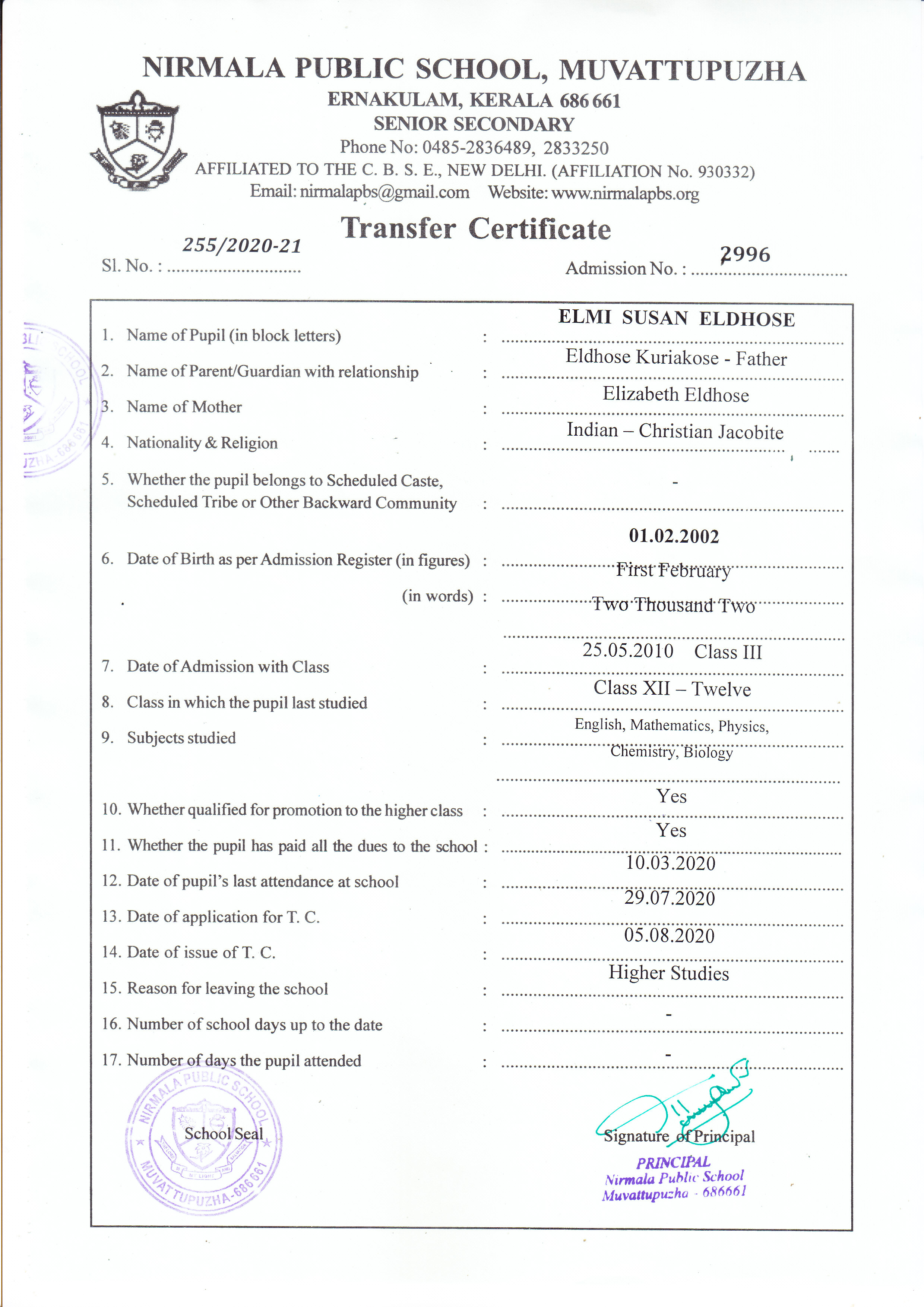 NIRMALA PUBLIC SCHOOL, MUVATTUPUZHA

ERNAKULAM, KERALA 686 661
SENIOR SECONDARY
Phone No: 0485-2836489, 2833250
AFFILIATED TO THE C. B. S. E., NEW DELHI. (AFFILIATION No. 930332)
Email: nirmalapbs@gmail.com Website: www.nirmalapbs.org

Transfer Certificate

Sl. No. : 255/2020-21

Admission No. : 2996

1. Name of Pupil (in block letters) : ELMI SUSAN ELDHOSE

2. Name of Parent/Guardian with relationship : Eldhose Kuriakose - Father

3. Name of Mother : Elizabeth Eldhose

4. Nationality & Religion : Indian – Christian Jacobite

5. Whether the pupil belongs to Scheduled Caste, Scheduled Tribe or Other Backward Community : -

6. Date of Birth as per Admission Register (in figures) : 01.02.2002

(in words) : First February Two Thousand Two

7. Date of Admission with Class : 25.05.2010 Class III

8. Class in which the pupil last studied : Class XII – Twelve

9. Subjects studied : English, Mathematics, Physics, Chemistry, Biology

10. Whether qualified for promotion to the higher class : Yes

11. Whether the pupil has paid all the dues to the school : Yes

12. Date of pupil's last attendance at school : 10.03.2020

13. Date of application for T. C. : 29.07.2020

14. Date of issue of T. C. : 05.08.2020

15. Reason for leaving the school : Higher Studies

16. Number of school days up to the date : -

17. Number of days the pupil attended : -

NIRMALA PUBLIC SCHOOL MUVATTUPUZHA-686 661
School Seal

Signature of Principal
PRINCIPAL
Nirmala Public School
Muvattupuzha - 686661